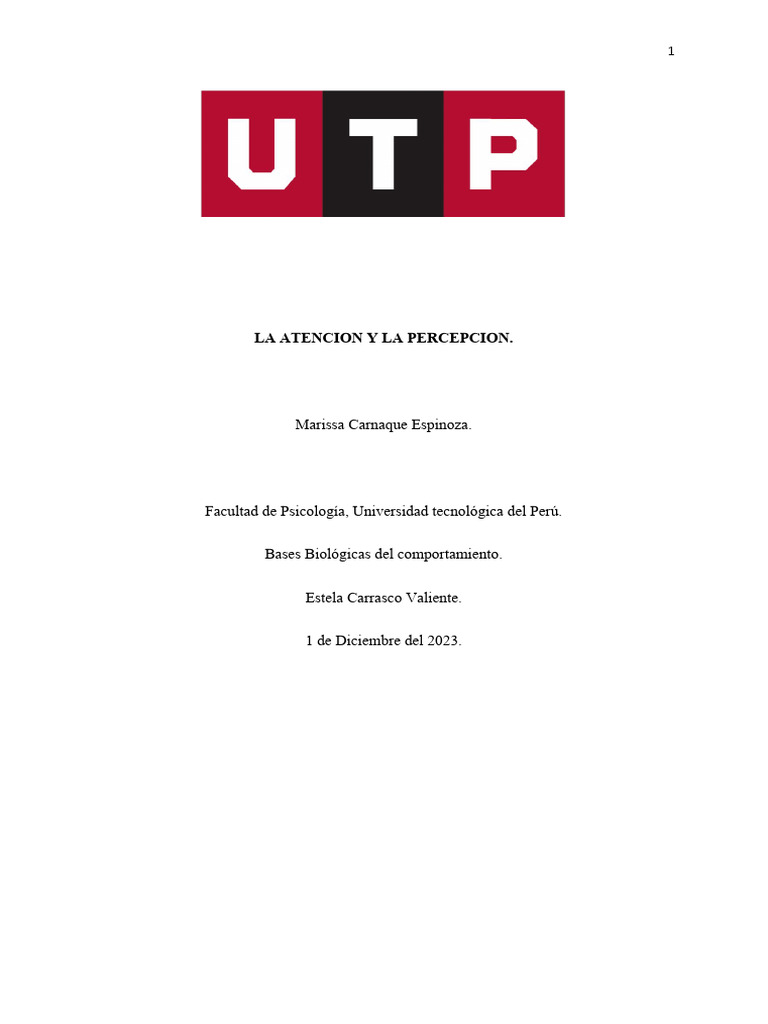 1

UTP

LA ATENCION Y LA PERCEPCION.

Marissa Carnaque Espinoza.

Facultad de Psicología, Universidad tecnológica del Perú.

Bases Biológicas del comportamiento.

Estela Carrasco Valiente.

1 de Diciembre del 2023.